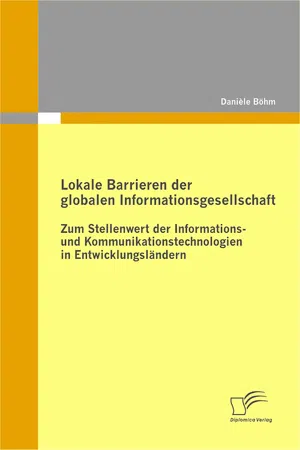 Danièle Böhm

Lokale Barrieren der globalen Informationsgesellschaft

Zum Stellenwert der Informations- und Kommunikationstechnologien in Entwicklungsländern

Diplomica Verlag